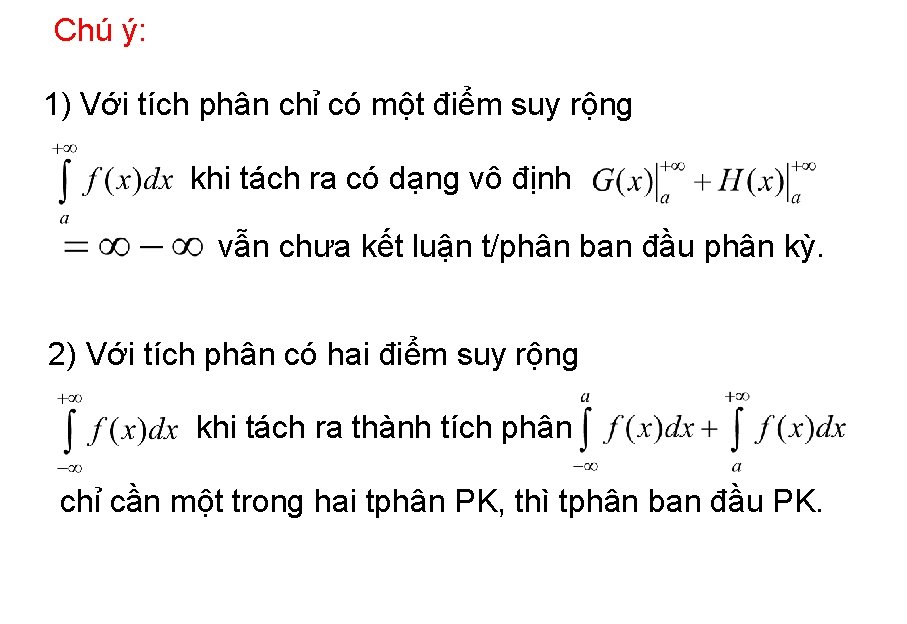 Chú ý:

1) Với tích phân chỉ có một điểm suy rộng

$\int_{a}^{+\infty} f(x)dx$ khi tách ra có dạng vô định $G(x)\Big|_{a}^{+\infty} + H(x)\Big|_{a}^{+\infty}$

$= \infty - \infty$ vẫn chưa kết luận t/phân ban đầu phân kỳ.

2) Với tích phân có hai điểm suy rộng

$\int_{-\infty}^{+\infty} f(x)dx$ khi tách ra thành tích phân $\int_{-\infty}^{a} f(x)dx + \int_{a}^{+\infty} f(x)dx$

chỉ cần một trong hai tphân PK, thì tphân ban đầu PK.